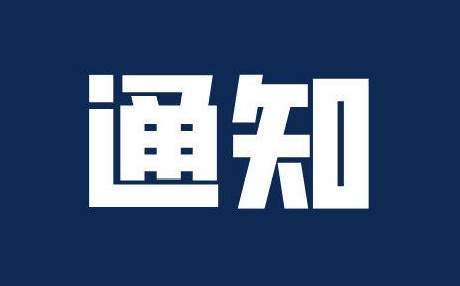 通知